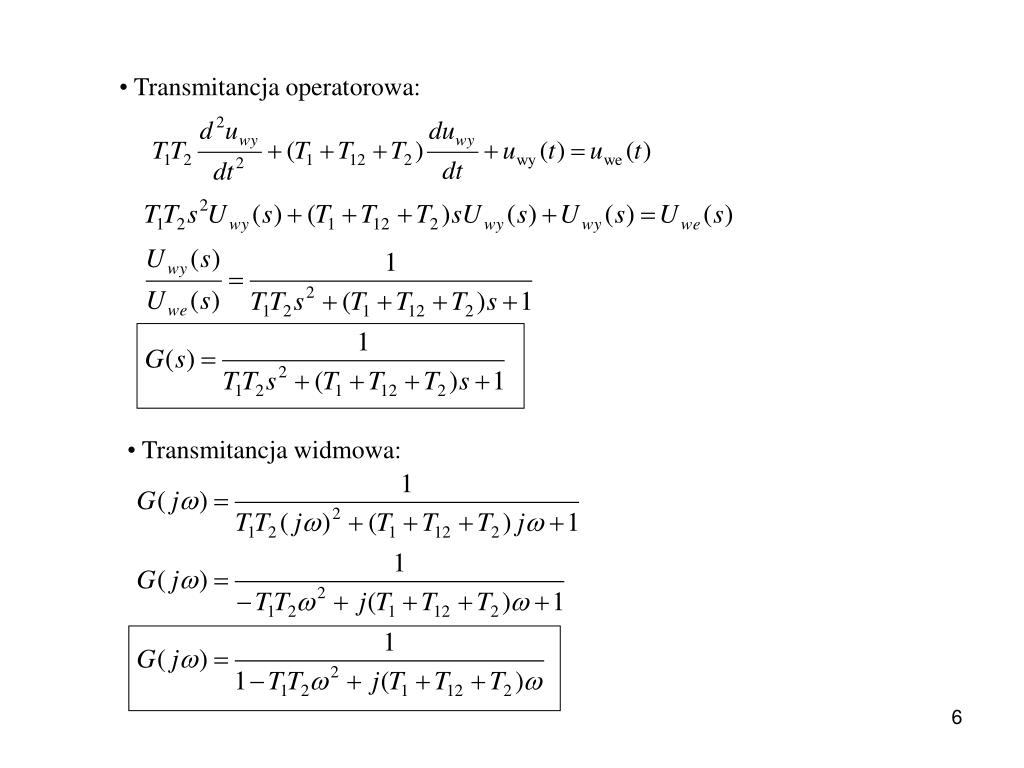 • Transmitancja operatorowa:

$T_1T_2\frac{d^2u_{wy}}{dt^2}+(T_1+T_{12}+T_2)\frac{du_{wy}}{dt}+u_{wy}(t)=u_{we}(t)$

$T_1T_2s^2U_{wy}(s)+(T_1+T_{12}+T_2)sU_{wy}(s)+U_{wy}(s)=U_{we}(s)$

$\frac{U_{wy}(s)}{U_{we}(s)}=\frac{1}{T_1T_2s^2+(T_1+T_{12}+T_2)s+1}$

$G(s)=\frac{1}{T_1T_2s^2+(T_1+T_{12}+T_2)s+1}$

• Transmitancja widmowa:

$G(j\omega)=\frac{1}{T_1T_2(j\omega)^2+(T_1+T_{12}+T_2)j\omega+1}$

$G(j\omega)=\frac{1}{-T_1T_2\omega^2+j(T_1+T_{12}+T_2)\omega+1}$

$G(j\omega)=\frac{1}{1-T_1T_2\omega^2+j(T_1+T_{12}+T_2)\omega}$

6